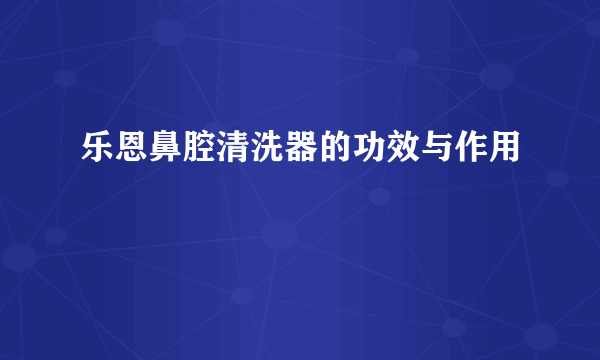 乐恩鼻腔清洗器的功效与作用